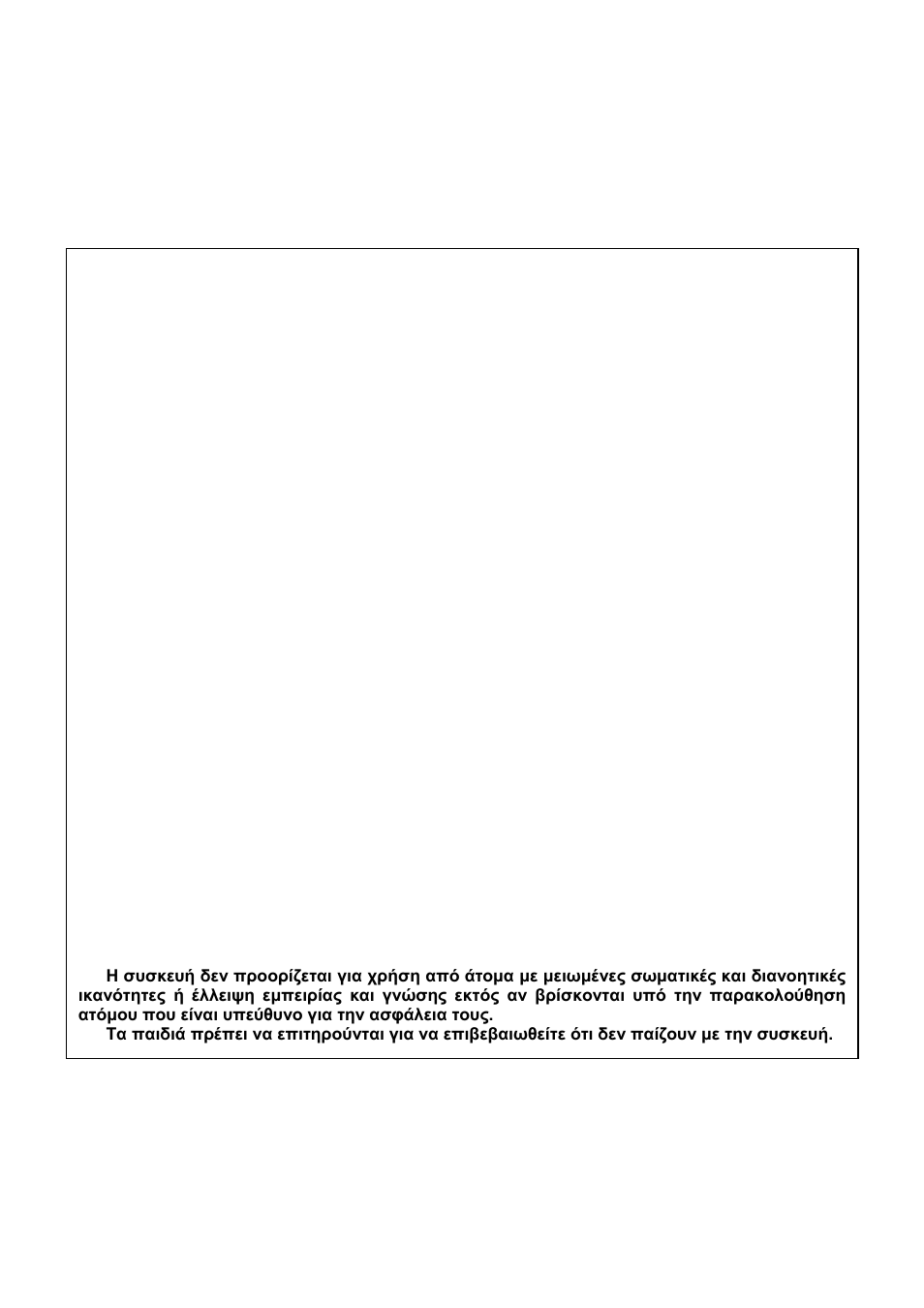 Η συσκευή δεν προορίζεται για χρήση από άτομα με μειωμένες σωματικές και διανοητικές ικανότητες ή έλλειψη εμπειρίας και γνώσης εκτός αν βρίσκονται υπό την παρακολούθηση ατόμου που είναι υπεύθυνο για την ασφάλεια τους.

Τα παιδιά πρέπει να επιτηρούνται για να επιβεβαιωθείτε ότι δεν παίζουν με την συσκευή.